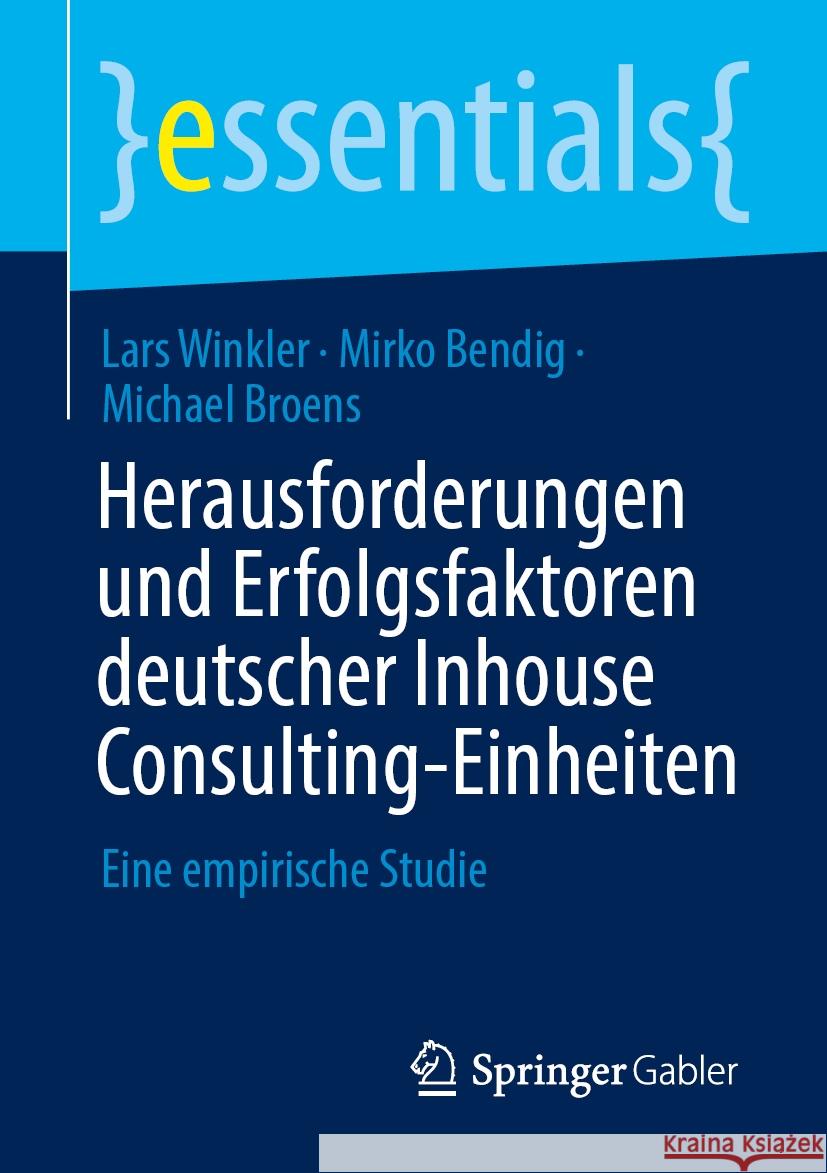 }essentials{

Lars Winkler · Mirko Bendig · Michael Broens

Herausforderungen und Erfolgsfaktoren deutscher Inhouse Consulting-Einheiten

Eine empirische Studie

Springer Gabler